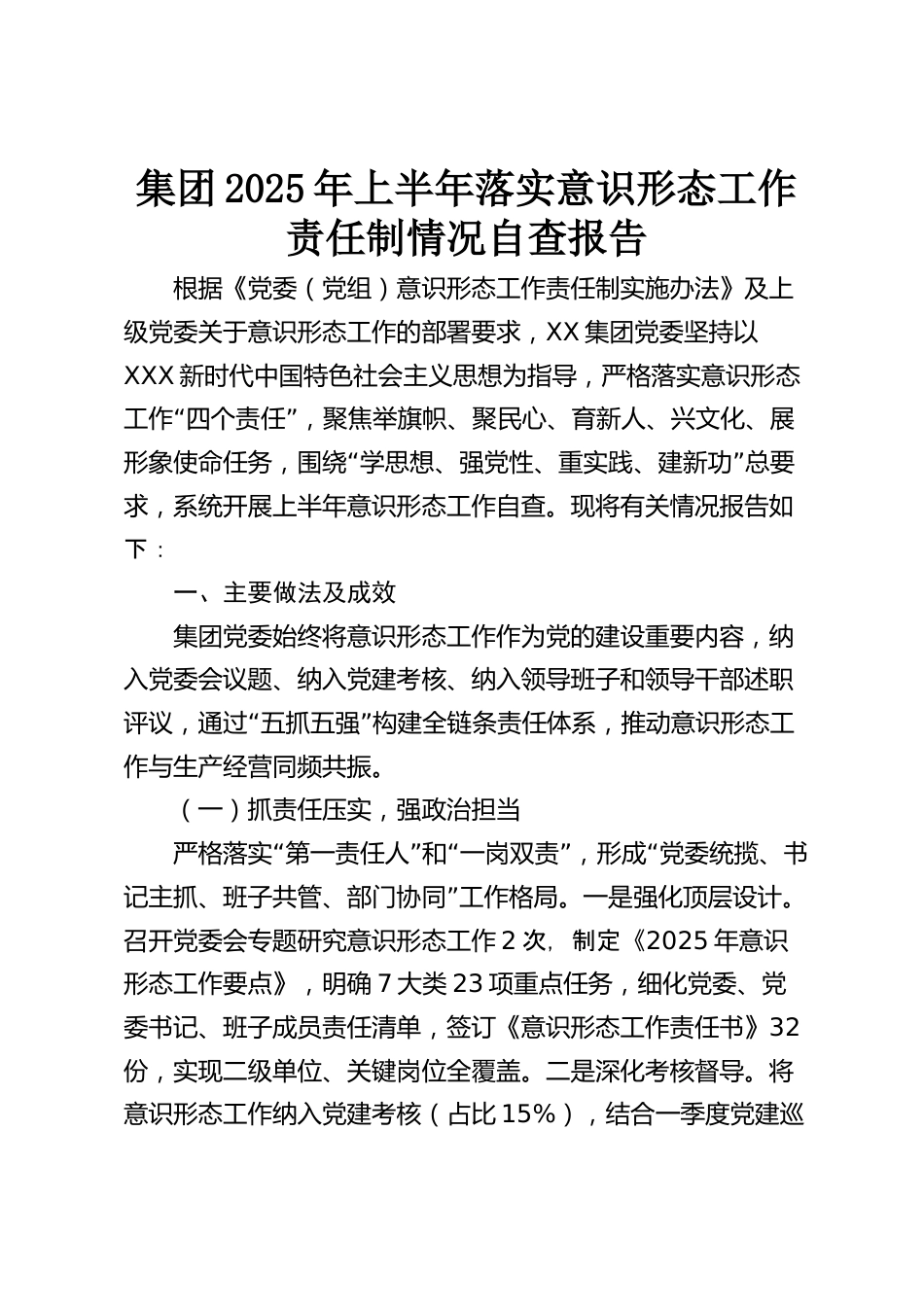 集团2025年上半年落实意识形态工作责任制情况自查报告

根据《党委（党组）意识形态工作责任制实施办法》及上级党委关于意识形态工作的部署要求，XX集团党委坚持以XXX新时代中国特色社会主义思想为指导，严格落实意识形态工作“四个责任”，聚焦举旗帜、聚民心、育新人、兴文化、展形象使命任务，围绕“学思想、强党性、重实践、建新功”总要求，系统开展上半年意识形态工作自查。现将有关情况报告如下：

一、主要做法及成效

集团党委始终将意识形态工作作为党的建设重要内容，纳入党委会议题、纳入党建考核、纳入领导班子和领导干部述职评议，通过“五抓五强”构建全链条责任体系，推动意识形态工作与生产经营同频共振。

（一）抓责任压实，强政治担当

严格落实“第一责任人”和“一岗双责”，形成“党委统揽、书记主抓、班子共管、部门协同”工作格局。一是强化顶层设计。召开党委会专题研究意识形态工作2次，制定《2025年意识形态工作要点》，明确7大类23项重点任务，细化党委、党委书记、班子成员责任清单，签订《意识形态工作责任书》32份，实现二级单位、关键岗位全覆盖。二是深化考核督导。将意识形态工作纳入党建考核（占比15%），结合一季度党建巡